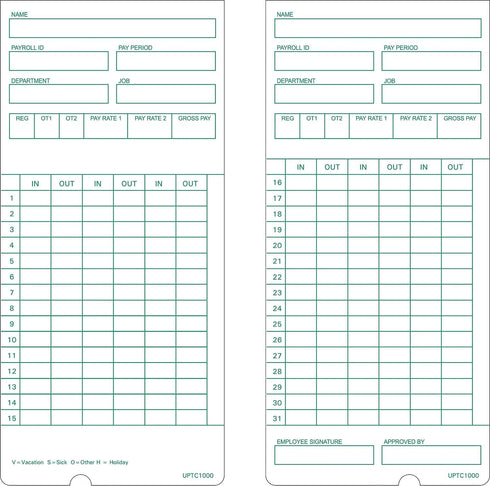 NAME

PAYROLL ID

PAY PERIOD

DEPARTMENT

JOB

| REG | OT1 | OT2 | PAY RATE 1 | PAY RATE 2 | GROSS PAY |
|---|---|---|---|---|---|
| | | | | | |

| | IN | OUT | IN | OUT | IN | OUT |
|---|---|---|---|---|---|---|
| 1 | | | | | | |
| 2 | | | | | | |
| 3 | | | | | | |
| 4 | | | | | | |
| 5 | | | | | | |
| 6 | | | | | | |
| 7 | | | | | | |
| 8 | | | | | | |
| 9 | | | | | | |
| 10 | | | | | | |
| 11 | | | | | | |
| 12 | | | | | | |
| 13 | | | | | | |
| 14 | | | | | | |
| 15 | | | | | | |

V = Vacation S = Sick O = Other H = Holiday

UPTC1000

NAME

PAYROLL ID

PAY PERIOD

DEPARTMENT

JOB

| REG | OT1 | OT2 | PAY RATE 1 | PAY RATE 2 | GROSS PAY |
|---|---|---|---|---|---|
| | | | | | |

| | IN | OUT | IN | OUT | IN | OUT |
|---|---|---|---|---|---|---|
| 16 | | | | | | |
| 17 | | | | | | |
| 18 | | | | | | |
| 19 | | | | | | |
| 20 | | | | | | |
| 21 | | | | | | |
| 22 | | | | | | |
| 23 | | | | | | |
| 24 | | | | | | |
| 25 | | | | | | |
| 26 | | | | | | |
| 27 | | | | | | |
| 28 | | | | | | |
| 29 | | | | | | |
| 30 | | | | | | |
| 31 | | | | | | |

EMPLOYEE SIGNATURE

APPROVED BY

UPTC1000